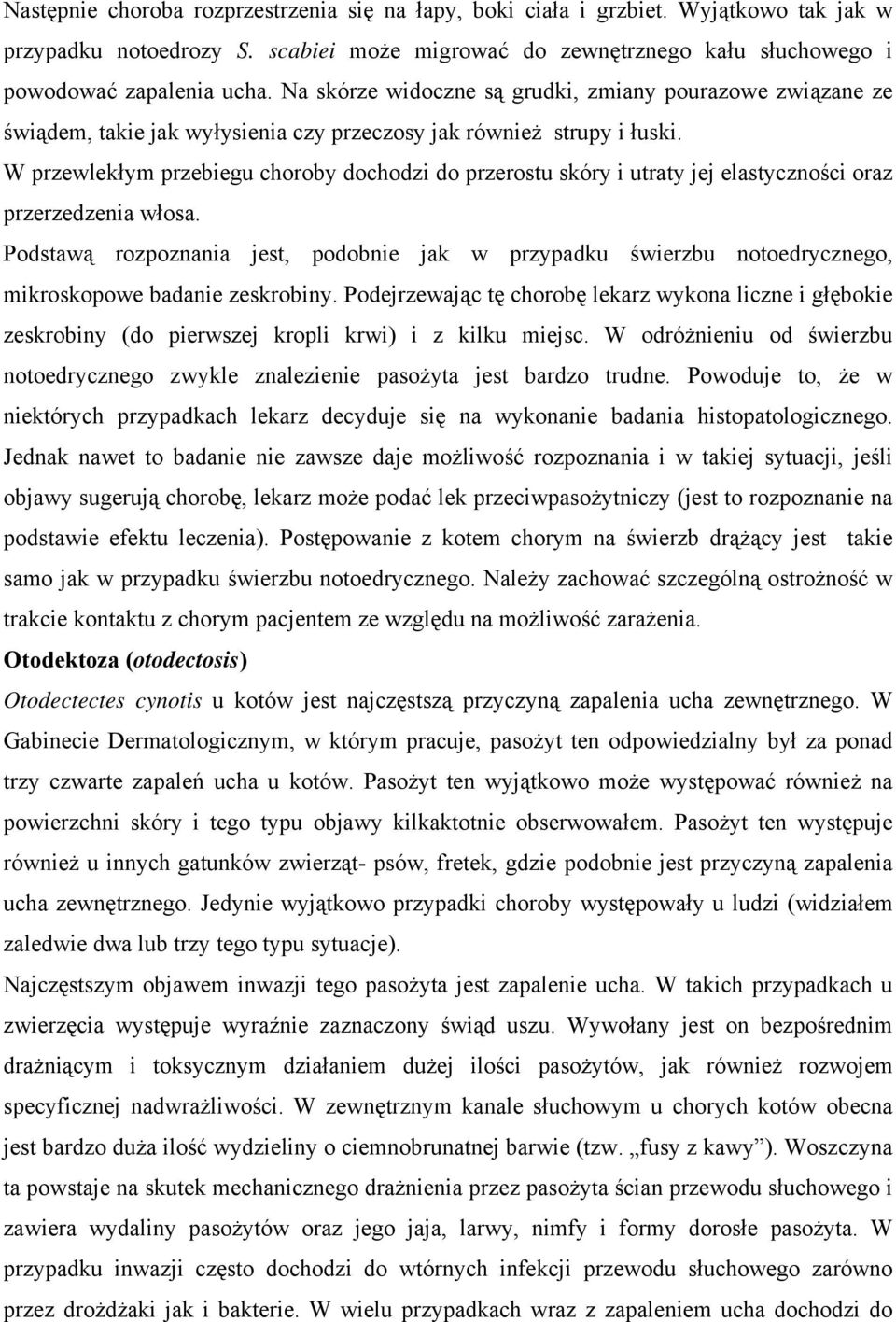 Następnie choroba rozprzestrzenia się na łapy, boki ciała i grzbiet. Wyjątkowo tak jak w przypadku notoedrozy S. scabiei może migrować do zewnętrznego kału słuchowego i powodować zapalenia ucha. Na skórze widoczne są grudki, zmiany pourazowe związane ze świądem, takie jak wyłysienia czy przeczosy jak również strupy i łuski.
W przewlekłym przebiegu choroby dochodzi do przerostu skóry i utraty jej elastyczności oraz przerzedzenia włosa.
Podstawą rozpoznania jest, podobnie jak w przypadku świerzbu notoedrycznego, mikroskopowe badanie zeskrobiny. Podejrzewając tę chorobę lekarz wykona liczne i głębokie zeskrobiny (do pierwszej kropli krwi) i z kilku miejsc. W odróżnieniu od świerzbu notoedrycznego zwykle znalezienie pasożyta jest bardzo trudne. Powoduje to, że w niektórych przypadkach lekarz decyduje się na wykonanie badania histopatologicznego. Jednak nawet to badanie nie zawsze daje możliwość rozpoznania i w takiej sytuacji, jeśli objawy sugerują chorobę, lekarz może podać lek przeciwpasożytniczy (jest to rozpoznanie na podstawie efektu leczenia). Postępowanie z kotem chorym na świerzb drążący jest takie samo jak w przypadku świerzbu notoedrycznego. Należy zachować szczególną ostrożność w trakcie kontaktu z chorym pacjentem ze względu na możliwość zarażenia.
Otodektoza (otodectosis)
Otodectectes cynotis u kotów jest najczęstszą przyczyną zapalenia ucha zewnętrznego. W Gabinecie Dermatologicznym, w którym pracuje, pasożyt ten odpowiedzialny był za ponad trzy czwarte zapaleń ucha u kotów. Pasożyt ten wyjątkowo może występować również na powierzchni skóry i tego typu objawy kilkaktotnie obserwowałem. Pasożyt ten występuje również u innych gatunków zwierząt- psów, fretek, gdzie podobnie jest przyczyną zapalenia ucha zewnętrznego. Jedynie wyjątkowo przypadki choroby występowały u ludzi (widziałem zaledwie dwa lub trzy tego typu sytuacje).
Najczęstszym objawem inwazji tego pasożyta jest zapalenie ucha. W takich przypadkach u zwierzęcia występuje wyraźnie zaznaczony świąd uszu. Wywołany jest on bezpośrednim drażniącym i toksycznym działaniem dużej ilości pasożytów, jak również rozwojem specyficznej nadwrażliwości. W zewnętrznym kanale słuchowym u chorych kotów obecna jest bardzo duża ilość wydzieliny o ciemnobrunatnej barwie (tzw. „fusy z kawy”). Woszczyna ta powstaje na skutek mechanicznego drażnienia przez pasożyta ścian przewodu słuchowego i zawiera wydaliny pasożytów oraz jego jaja, larwy, nimfy i formy dorosłe pasożyta. W przypadku inwazji często dochodzi do wtórnych infekcji przewodu słuchowego zarówno przez drożdżaki jak i bakterie. W wielu przypadkach wraz z zapaleniem ucha dochodzi do